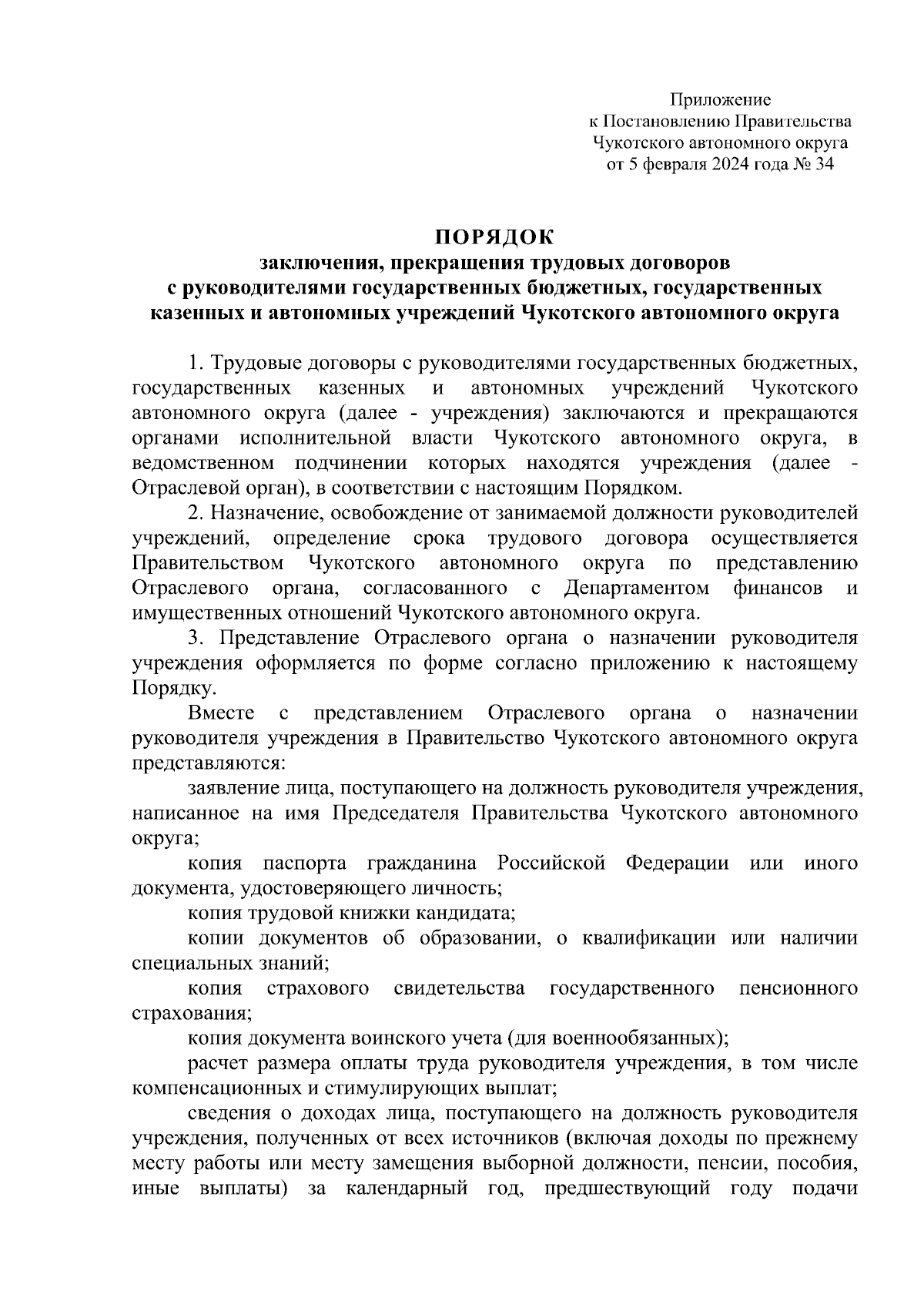 Приложение
к Постановлению Правительства
Чукотского автономного округа
от 5 февраля 2024 года № 34

ПОРЯДОК
заключения, прекращения трудовых договоров
с руководителями государственных бюджетных, государственных казенных и автономных учреждений Чукотского автономного округа

1. Трудовые договоры с руководителями государственных бюджетных, государственных казенных и автономных учреждений Чукотского автономного округа (далее - учреждения) заключаются и прекращаются органами исполнительной власти Чукотского автономного округа, в ведомственном подчинении которых находятся учреждения (далее - Отраслевой орган), в соответствии с настоящим Порядком.

2. Назначение, освобождение от занимаемой должности руководителей учреждений, определение срока трудового договора осуществляется Правительством Чукотского автономного округа по представлению Отраслевого органа, согласованного с Департаментом финансов и имущественных отношений Чукотского автономного округа.

3. Представление Отраслевого органа о назначении руководителя учреждения оформляется по форме согласно приложению к настоящему Порядку.

Вместе с представлением Отраслевого органа о назначении руководителя учреждения в Правительство Чукотского автономного округа представляются:

заявление лица, поступающего на должность руководителя учреждения, написанное на имя Председателя Правительства Чукотского автономного округа;

копия паспорта гражданина Российской Федерации или иного документа, удостоверяющего личность;

копия трудовой книжки кандидата;

копии документов об образовании, о квалификации или наличии специальных знаний;

копия страхового свидетельства государственного пенсионного страхования;

копия документа воинского учета (для военнообязанных);

расчет размера оплаты труда руководителя учреждения, в том числе компенсационных и стимулирующих выплат;

сведения о доходах лица, поступающего на должность руководителя учреждения, полученных от всех источников (включая доходы по прежнему месту работы или месту замещения выборной должности, пенсии, пособия, иные выплаты) за календарный год, предшествующий году подачи